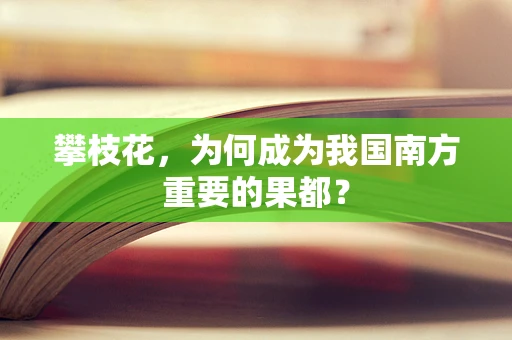 攀枝花，为何成为我国南方重要的果都？